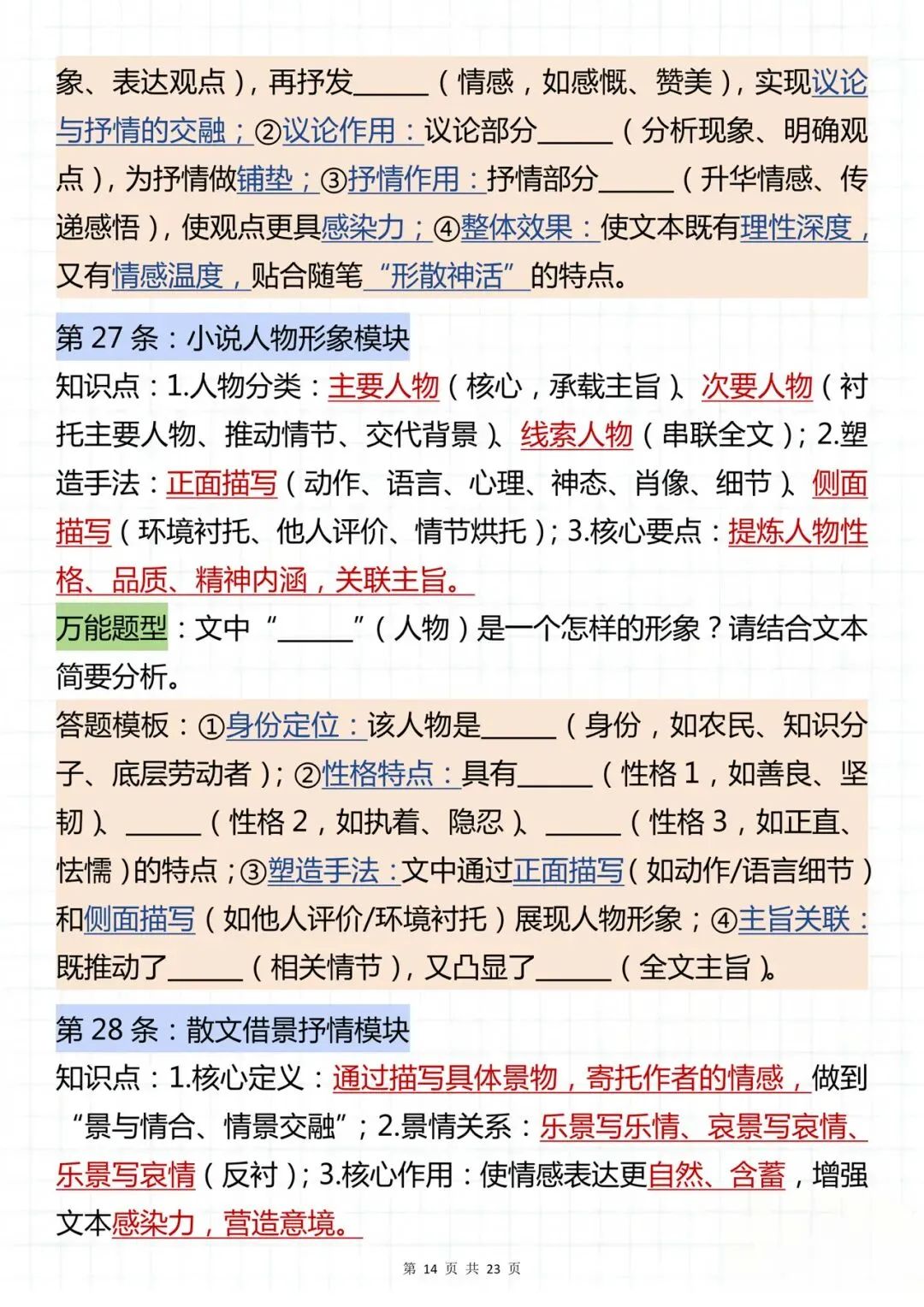 象、表达观点），再抒发______（情感，如感慨、赞美），实现议论与抒情的交融；②议论作用：议论部分______（分析现象、明确观点），为抒情做铺垫；③抒情作用：抒情部分______（升华情感、传递感悟），使观点更具感染力；④整体效果：使文本既有理性深度，又有情感温度，贴合随笔“形散神活”的特点。

第 27 条：小说人物形象模块

知识点：1.人物分类：主要人物（核心，承载主旨）、次要人物（衬托主要人物、推动情节、交代背景）、线索人物（串联全文）；2.塑造手法：正面描写（动作、语言、心理、神态、肖像、细节）、侧面描写（环境衬托、他人评价、情节烘托）；3.核心要点：提炼人物性格、品质、精神内涵，关联主旨。

万能题型：文中“______”（人物）是一个怎样的形象？请结合文本简要分析。

答题模板：①身份定位：该人物是______（身份，如农民、知识分子、底层劳动者）；②性格特点：具有______（性格 1，如善良、坚韧）、______（性格 2，如执着、隐忍）、______（性格 3，如正直、怯懦）的特点；③塑造手法：文中通过正面描写（如动作/语言细节）和侧面描写（如他人评价/环境衬托）展现人物形象；④主旨关联：既推动了______（相关情节），又凸显了______（全文主旨）。

第 28 条：散文借景抒情模块

知识点：1.核心定义：通过描写具体景物，寄托作者的情感，做到“景与情合、情景交融”；2.景情关系：乐景写乐情、哀景写哀情、乐景写哀情（反衬）；3.核心作用：使情感表达更自然、含蓄，增强文本感染力，营造意境。

第 14 页 共 23 页